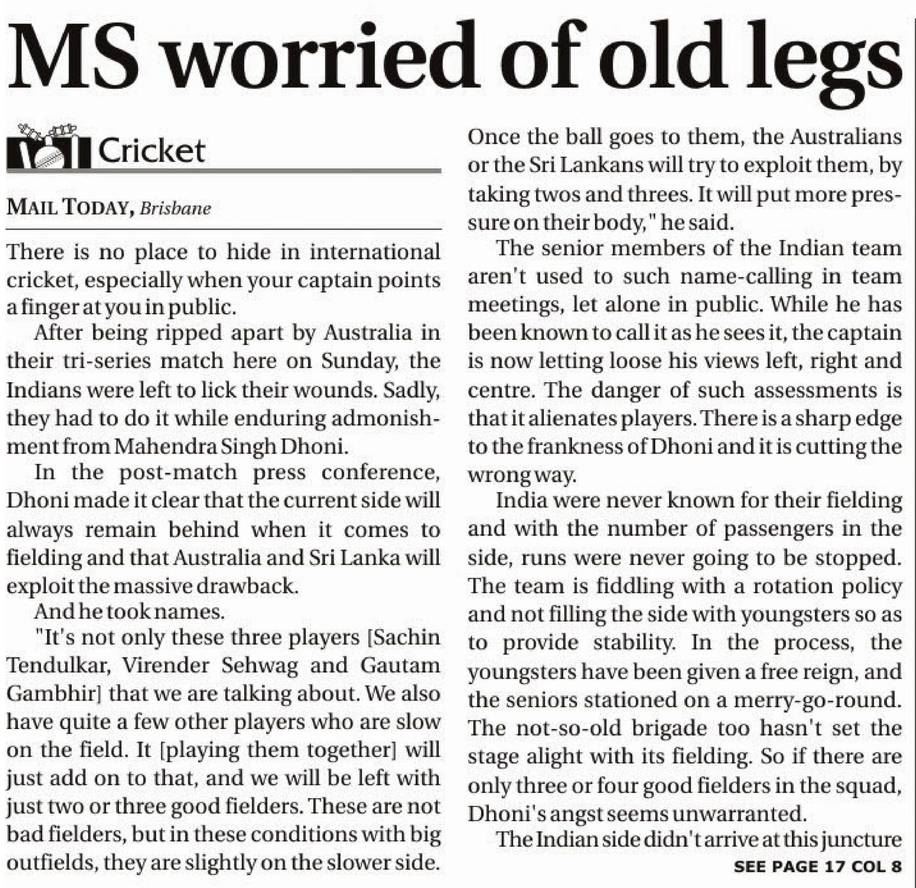 MS worried of old legs

Cricket

MAIL TODAY, Brisbane

There is no place to hide in international cricket, especially when your captain points a finger at you in public.

After being ripped apart by Australia in their tri-series match here on Sunday, the Indians were left to lick their wounds. Sadly, they had to do it while enduring admonishment from Mahendra Singh Dhoni.

In the post-match press conference, Dhoni made it clear that the current side will always remain behind when it comes to fielding and that Australia and Sri Lanka will exploit the massive drawback.

And he took names.

"It's not only these three players [Sachin Tendulkar, Virender Sehwag and Gautam Gambhir] that we are talking about. We also have quite a few other players who are slow on the field. It [playing them together] will just add on to that, and we will be left with just two or three good fielders. These are not bad fielders, but in these conditions with big outfields, they are slightly on the slower side. Once the ball goes to them, the Australians or the Sri Lankans will try to exploit them, by taking twos and threes. It will put more pressure on their body," he said.

The senior members of the Indian team aren't used to such name-calling in team meetings, let alone in public. While he has been known to call it as he sees it, the captain is now letting loose his views left, right and centre. The danger of such assessments is that it alienates players. There is a sharp edge to the frankness of Dhoni and it is cutting the wrong way.

India were never known for their fielding and with the number of passengers in the side, runs were never going to be stopped. The team is fiddling with a rotation policy and not filling the side with youngsters so as to provide stability. In the process, the youngsters have been given a free reign, and the seniors stationed on a merry-go-round. The not-so-old brigade too hasn't set the stage alight with its fielding. So if there are only three or four good fielders in the squad, Dhoni's angst seems unwarranted.

The Indian side didn't arrive at this juncture

SEE PAGE 17 COL 8